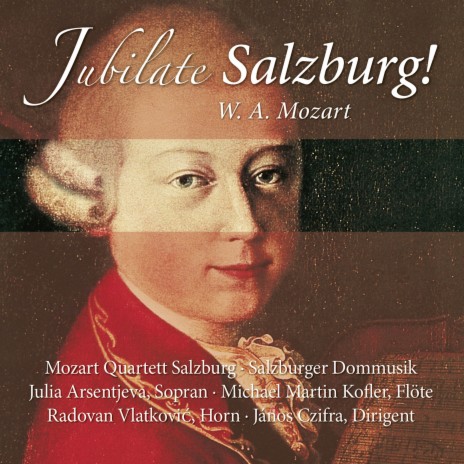 Jubilate Salzburg!
W. A. Mozart

Mozart Quartett Salzburg · Salzburger Dommusik
Julia Arsentjeva, Sopran · Michael Martin Kofler, Flöte
Radovan Vlatković, Horn · János Czifra, Dirigent